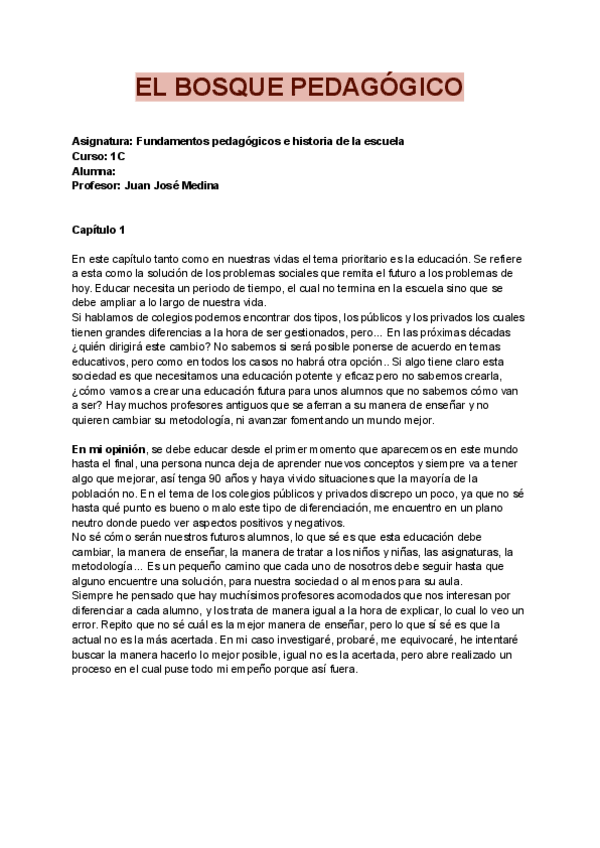 EL BOSQUE PEDAGÓGICO

Asignatura: Fundamentos pedagógicos e historia de la escuela
Curso: 1C
Alumna:
Profesor: Juan José Medina

Capítulo 1

En este capítulo tanto como en nuestras vidas el tema prioritario es la educación. Se refiere a esta como la solución de los problemas sociales que remita el futuro a los problemas de hoy. Educar necesita un periodo de tiempo, el cual no termina en la escuela sino que se debe ampliar a lo largo de nuestra vida.
Si hablamos de colegios podemos encontrar dos tipos, los públicos y los privados los cuales tienen grandes diferencias a la hora de ser gestionados, pero... En las próximas décadas ¿quién dirigirá este cambio? No sabemos si será posible ponerse de acuerdo en temas educativos, pero como en todos los casos no habrá otra opción.. Si algo tiene claro esta sociedad es que necesitamos una educación potente y eficaz pero no sabemos crearla, ¿cómo vamos a crear una educación futura para unos alumnos que no sabemos cómo van a ser? Hay muchos profesores antiguos que se aferran a su manera de enseñar y no quieren cambiar su metodología, ni avanzar fomentando un mundo mejor.

En mi opinión, se debe educar desde el primer momento que aparecemos en este mundo hasta el final, una persona nunca deja de aprender nuevos conceptos y siempre va a tener algo que mejorar, así tenga 90 años y haya vivido situaciones que la mayoría de la población no. En el tema de los colegios públicos y privados discrepo un poco, ya que no sé hasta qué punto es bueno o malo este tipo de diferenciación, me encuentro en un plano neutro donde puedo ver aspectos positivos y negativos.
No sé cómo serán nuestros futuros alumnos, lo que sé es que esta educación debe cambiar, la manera de enseñar, la manera de tratar a los niños y niñas, las asignaturas, la metodología... Es un pequeño camino que cada uno de nosotros debe seguir hasta que alguno encuentre una solución, para nuestra sociedad o al menos para su aula.
Siempre he pensado que hay muchísimos profesores acomodados que nos interesan por diferenciar a cada alumno, y los trata de manera igual a la hora de explicar, lo cual lo veo un error. Repito que no sé cuál es la mejor manera de enseñar, pero lo que sí sé es que la actual no es la más acertada. En mi caso investigaré, probaré, me equivocaré, he intentaré buscar la manera hacerlo lo mejor posible, igual no es la acertada, pero abre realizado un proceso en el cual puse todo mi empeño porque así fuera.